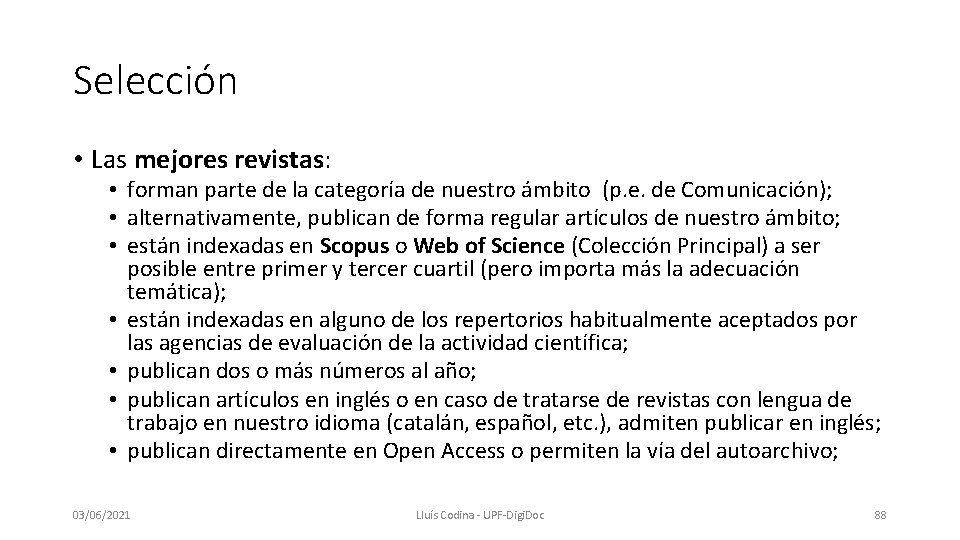 Selección

• Las mejores revistas:
  • forman parte de la categoría de nuestro ámbito (p.e. de Comunicación);
  • alternativamente, publican de forma regular artículos de nuestro ámbito;
  • están indexadas en Scopus o Web of Science (Colección Principal) a ser posible entre primer y tercer cuartil (pero importa más la adecuación temática);
  • están indexadas en alguno de los repertorios habitualmente aceptados por las agencias de evaluación de la actividad científica;
  • publican dos o más números al año;
  • publican artículos en inglés o en caso de tratarse de revistas con lengua de trabajo en nuestro idioma (catalán, español, etc.), admiten publicar en inglés;
  • publican directamente en Open Access o permiten la vía del autoarchivo;

03/06/2021

Lluís Codina - UPF-DigiDoc

88